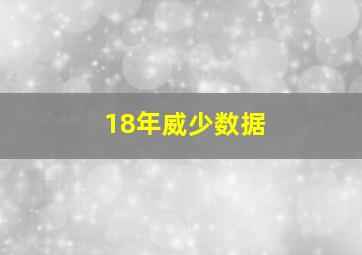 18年威少数据